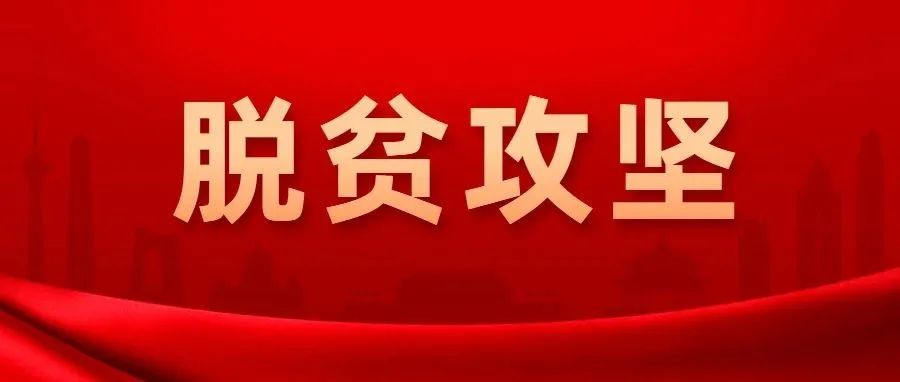 脱贫攻坚